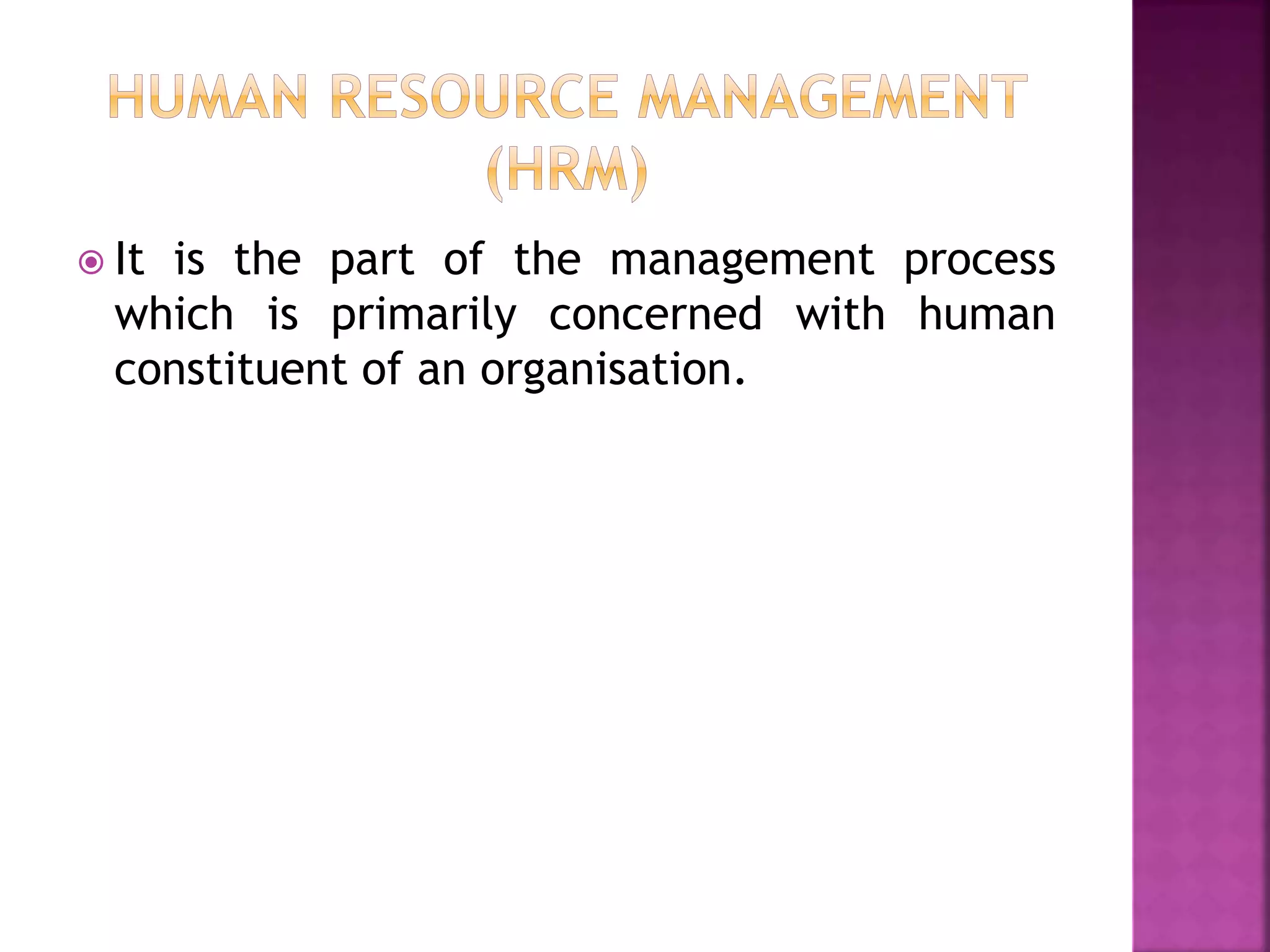 HUMAN RESOURCE MANAGEMENT (HRM)

• It is the part of the management process which is primarily concerned with human constituent of an organisation.